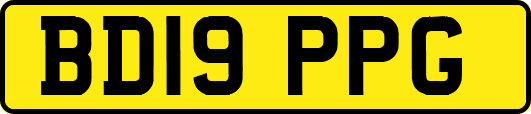 BD19 PPG